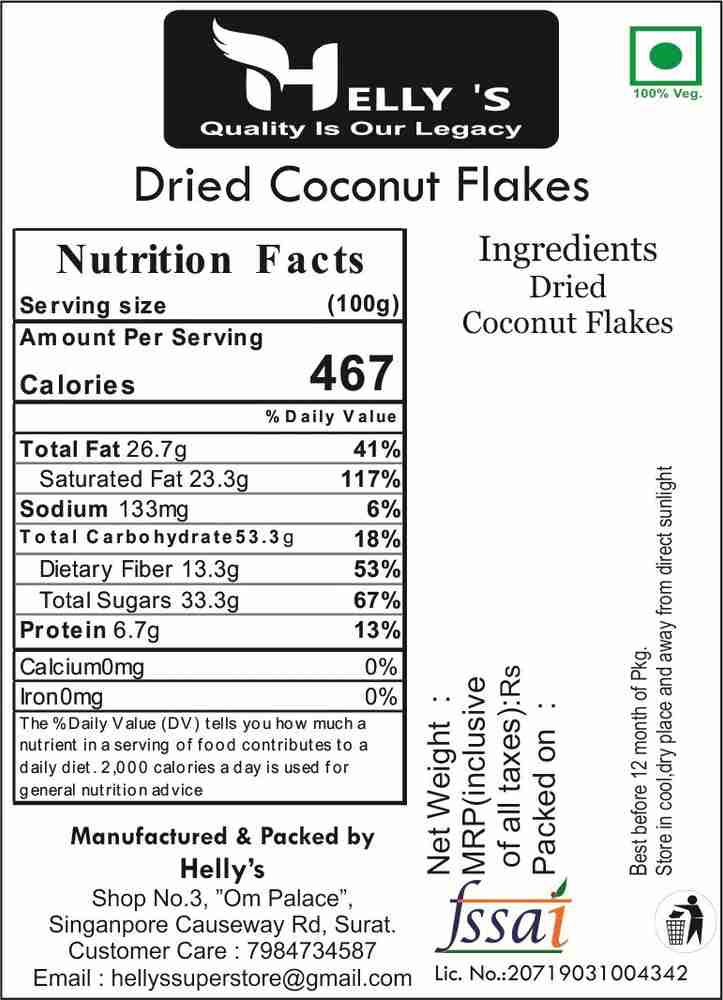 HELLY 'S
Quality Is Our Legacy

100% Veg.

Dried Coconut Flakes

Nutrition Facts

Serving size (100g)

Amount Per Serving

Calories 467

% Daily Value

Total Fat 26.7g 41%

Saturated Fat 23.3g 117%

Sodium 133mg 6%

Total Carbohydrate53.3g 18%

Dietary Fiber 13.3g 53%

Total Sugars 33.3g 67%

Protein 6.7g 13%

Calcium0mg 0%

Iron0mg 0%

The % Daily Value (DV.) tells you how much a nutrient in a serving of food contributes to a daily diet. 2,000 calories a day is used for general nutrition advice

Ingredients
Dried
Coconut Flakes

Net Weight :
MRP(inclusive of all taxes):Rs
Packed on :

Best before 12 month of Pkg.
Store in cool,dry place and away from direct sunlight

Manufactured & Packed by
Helly's
Shop No.3, "Om Palace",
Singanpore Causeway Rd, Surat.
Customer Care : 7984734587
Email : hellyssuperstore@gmail.com

fssai
Lic. No.:20719031004342